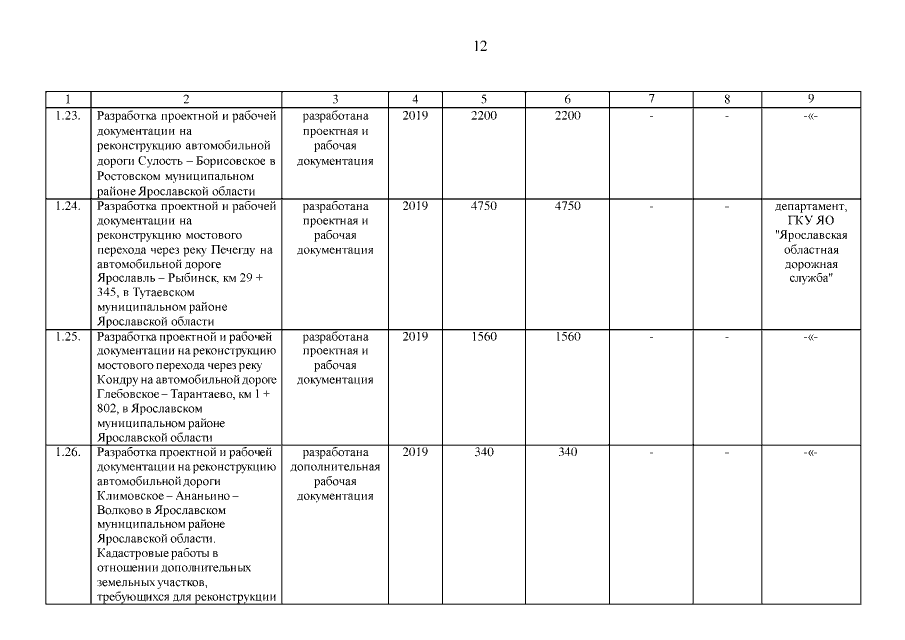 12

| 1 | 2 | 3 | 4 | 5 | 6 | 7 | 8 | 9 |
|---|---|---|---|---|---|---|---|---|
| 1.23. | Разработка проектной и рабочей документации на реконструкцию автомобильной дороги Сулость – Борисовское в Ростовском муниципальном районе Ярославской области | разработана проектная и рабочая документация | 2019 | 2200 | 2200 | - | - | -«- |
| 1.24. | Разработка проектной и рабочей документации на реконструкцию мостового перехода через реку Печегду на автомобильной дороге Ярославль – Рыбинск, км 29 + 345, в Тутаевском муниципальном районе Ярославской области | разработана проектная и рабочая документация | 2019 | 4750 | 4750 | - | - | департамент, ГКУ ЯО "Ярославская областная дорожная служба" |
| 1.25. | Разработка проектной и рабочей документации на реконструкцию мостового перехода через реку Кондру на автомобильной дороге Глебовское – Тарантаево, км 1 + 802, в Ярославском муниципальном районе Ярославской области | разработана проектная и рабочая документация | 2019 | 1560 | 1560 | - | - | -«- |
| 1.26. | Разработка проектной и рабочей документации на реконструкцию автомобильной дороги Климовское – Ананьино – Волково в Ярославском муниципальном районе Ярославской области. Кадастровые работы в отношении дополнительных земельных участков, требующихся для реконструкции | разработана дополнительная рабочая документация | 2019 | 340 | 340 | - | - | -«- |